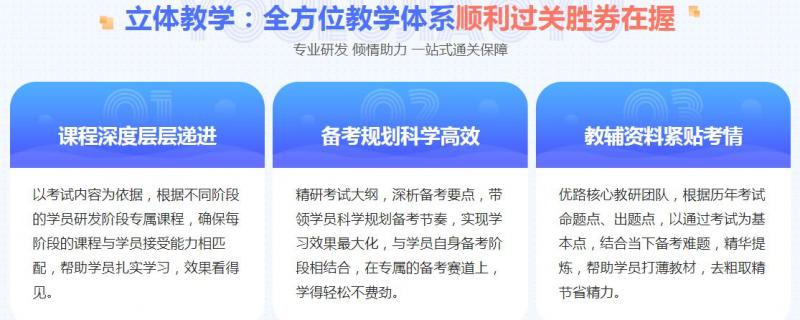 立体教学：全方位教学体系顺利过关胜券在握

专业研发 倾情助力 一站式通关保障

01

课程深度层层递进

以考试内容为依据，根据不同阶段的学员研发阶段专属课程，确保每阶段的课程与学员接受能力相匹配，帮助学员扎实学习，效果看得见。

02

备考规划科学高效

精研考试大纲，深析备考要点，带领学员科学规划备考节奏，实现学习效果最大化，与学员自身备考阶段相结合，在专属的备考赛道上，学得轻松不费劲。

03

教辅资料紧贴考情

优路核心教研团队，根据历年考试命题点、出题点，以通过考试为基本点，结合当下备考难题，精华提炼，帮助学员打薄教材，去粗取精节省精力。